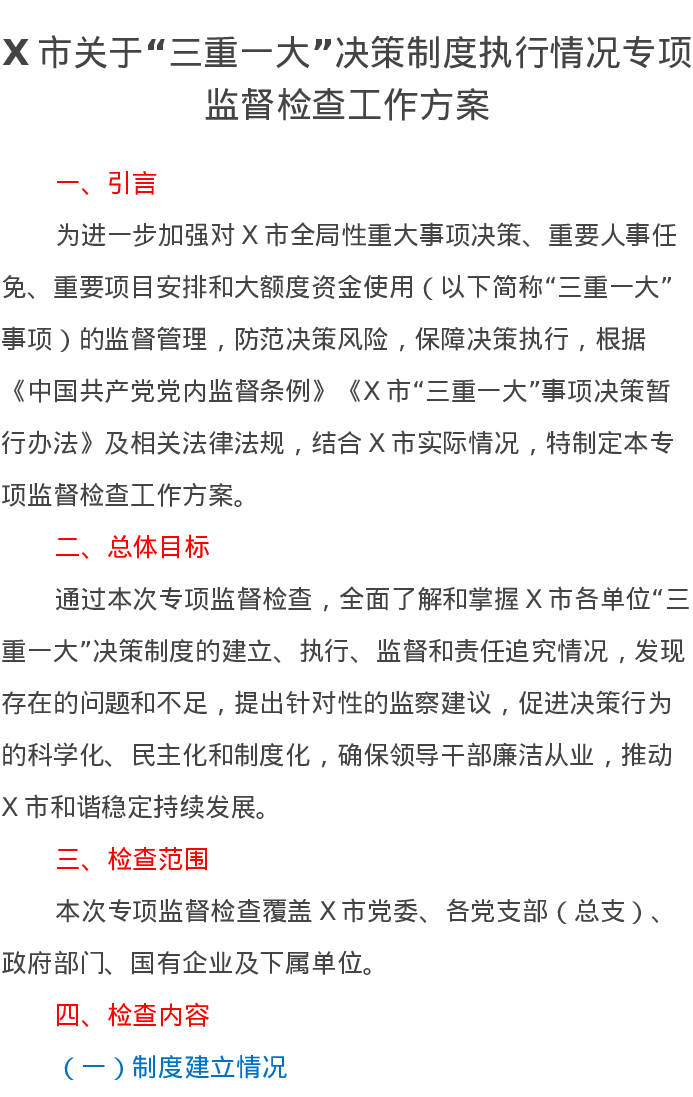 X 市关于“三重一大”决策制度执行情况专项监督检查工作方案

一、引言

为进一步加强对 X 市全局性重大事项决策、重要人事任免、重要项目安排和大额度资金使用（以下简称“三重一大”事项）的监督管理，防范决策风险，保障决策执行，根据《中国共产党党内监督条例》《X 市“三重一大”事项决策暂行办法》及相关法律法规，结合 X 市实际情况，特制定本专项监督检查工作方案。

二、总体目标

通过本次专项监督检查，全面了解和掌握 X 市各单位“三重一大”决策制度的建立、执行、监督和责任追究情况，发现存在的问题和不足，提出针对性的监察建议，促进决策行为的科学化、民主化和制度化，确保领导干部廉洁从业，推动 X 市和谐稳定持续发展。

三、检查范围

本次专项监督检查覆盖 X 市党委、各党支部（总支）、政府部门、国有企业及下属单位。

四、检查内容

（一）制度建立情况